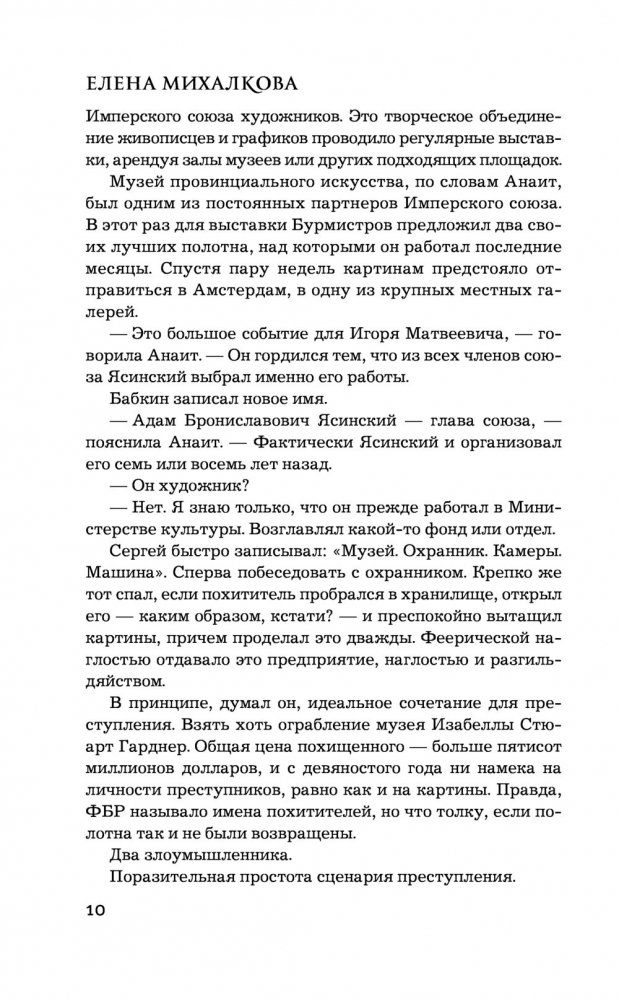 ЕЛЕНА МИХАЛКОВА

Имперского союза художников. Это творческое объединение живописцев и графиков проводило регулярные выставки, арендуя залы музеев или других подходящих площадок.

Музей провинциального искусства, по словам Анаит, был одним из постоянных партнеров Имперского союза. В этот раз для выставки Бурмистров предложил два своих лучших полотна, над которыми он работал последние месяцы. Спустя пару недель картинам предстояло отправиться в Амстердам, в одну из крупных местных галерей.

— Это большое событие для Игоря Матвеевича, — говорила Анаит. — Он гордился тем, что из всех членов союза Ясинский выбрал именно его работы.

Бабкин записал новое имя.

— Адам Брониславович Ясинский — глава союза, — пояснила Анаит. — Фактически Ясинский и организовал его семь или восемь лет назад.

— Он художник?

— Нет. Я знаю только, что он прежде работал в Министерстве культуры. Возглавлял какой-то фонд или отдел.

Сергей быстро записывал: «Музей. Охранник. Камеры. Машина». Сперва побеседовать с охранником. Крепко же тот спал, если похититель пробрался в хранилище, открыл его — каким образом, кстати? — и преспокойно вытащил картины, причем проделал это дважды. Феерической наглостью отдавало это предприятие, наглостью и разгильдяйством.

В принципе, думал он, идеальное сочетание для преступления. Взять хоть ограбление музея Изабеллы Стюарт Гарднер. Общая цена похищенного — больше пятисот миллионов долларов, и с девяностого года ни намека на личности преступников, равно как и на картины. Правда, ФБР называло имена похитителей, но что толку, если полотна так и не были возвращены.

Два злоумышленника.

Поразительная простота сценария преступления.

10